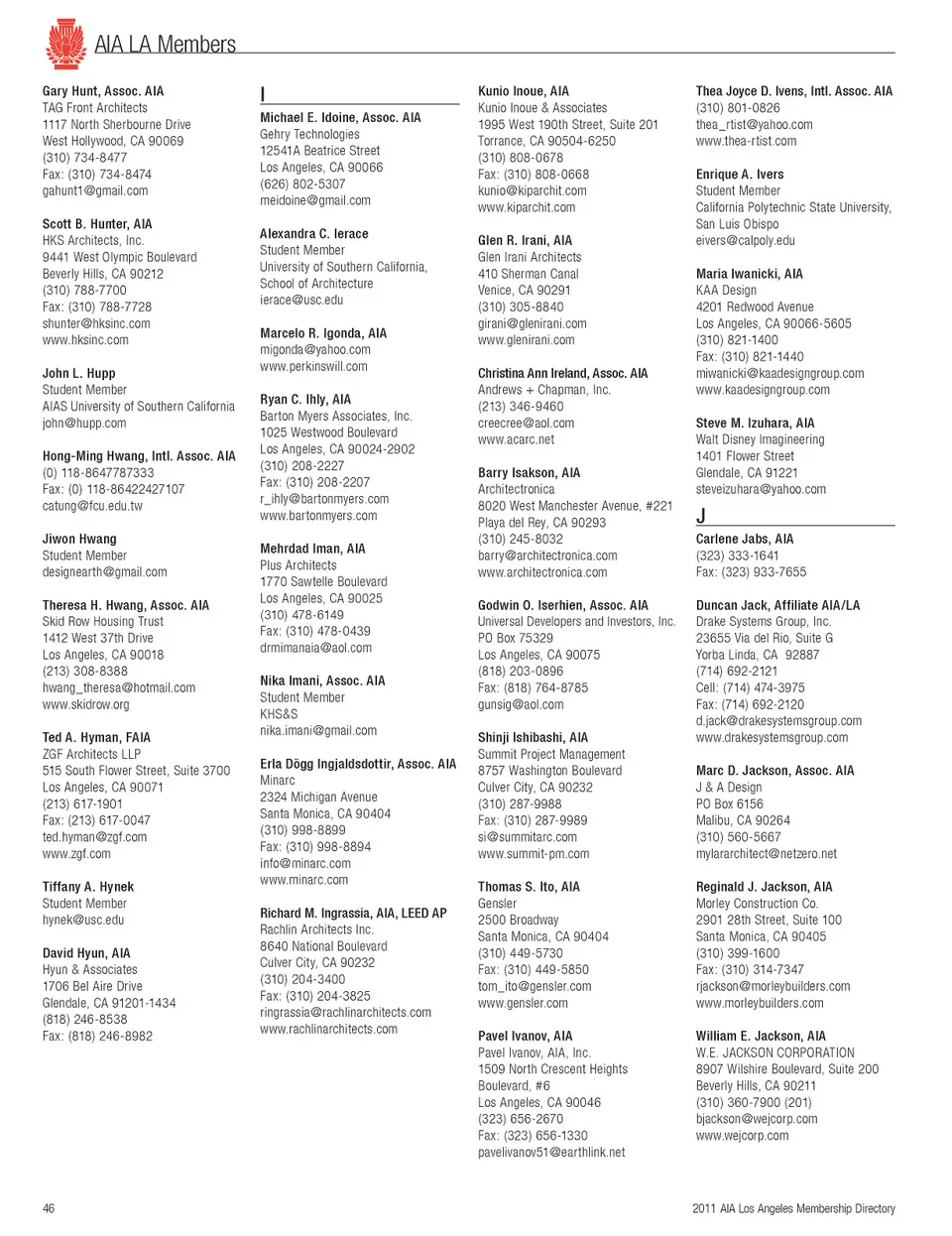 AIA LA Members

Gary Hunt, Assoc. AIA
TAG Front Architects
1117 North Sherbourne Drive
West Hollywood, CA 90069
(310) 734-8477
Fax: (310) 734-8474
gahunt1@gmail.com

Scott B. Hunter, AIA
HKS Architects, Inc.
9441 West Olympic Boulevard
Beverly Hills, CA 90212
(310) 788-7700
Fax: (310) 788-7728
shunter@hksinc.com
www.hksinc.com

John L. Hupp
Student Member
AIAS University of Southern California
john@hupp.com

Hong-Ming Hwang, Intl. Assoc. AIA
(0) 118-8647787333
Fax: (0) 118-86422427107
catung@fcu.edu.tw

Jiwon Hwang
Student Member
designearth@gmail.com

Theresa H. Hwang, Assoc. AIA
Skid Row Housing Trust
1412 West 37th Drive
Los Angeles, CA 90018
(213) 308-8388
hwang_theresa@hotmail.com
www.skidrow.org

Ted A. Hyman, FAIA
ZGF Architects LLP
515 South Flower Street, Suite 3700
Los Angeles, CA 90071
(213) 617-1901
Fax: (213) 617-0047
ted.hyman@zgf.com
www.zgf.com

Tiffany A. Hynek
Student Member
hynek@usc.edu

David Hyun, AIA
Hyun & Associates
1706 Bel Aire Drive
Glendale, CA 91201-1434
(818) 246-8538
Fax: (818) 246-8982

I

Michael E. Idoine, Assoc. AIA
Gehry Technologies
12541A Beatrice Street
Los Angeles, CA 90066
(626) 802-5307
meidoine@gmail.com

Alexandra C. Ierace
Student Member
University of Southern California, School of Architecture
ierace@usc.edu

Marcelo R. Igonda, AIA
migonda@yahoo.com
www.perkinswill.com

Ryan C. Ihly, AIA
Barton Myers Associates, Inc.
1025 Westwood Boulevard
Los Angeles, CA 90024-2902
(310) 208-2227
Fax: (310) 208-2207
r_ihly@bartonmyers.com
www.bartonmyers.com

Mehrdad Iman, AIA
Plus Architects
1770 Sawtelle Boulevard
Los Angeles, CA 90025
(310) 478-6149
Fax: (310) 478-0439
drmimanaia@aol.com

Nika Imani, Assoc. AIA
Student Member
KHS&S
nika.imani@gmail.com

Erla Dögg Ingjaldsdottir, Assoc. AIA
Minarc
2324 Michigan Avenue
Santa Monica, CA 90404
(310) 998-8899
Fax: (310) 998-8894
info@minarc.com
www.minarc.com

Richard M. Ingrassia, AIA, LEED AP
Rachlin Architects Inc.
8640 National Boulevard
Culver City, CA 90232
(310) 204-3400
Fax: (310) 204-3825
ringrassia@rachlinarchitects.com
www.rachlinarchitects.com

Kunio Inoue, AIA
Kunio Inoue & Associates
1995 West 190th Street, Suite 201
Torrance, CA 90504-6250
(310) 808-0678
Fax: (310) 808-0668
kunio@kiparchit.com
www.kiparchit.com

Glen R. Irani, AIA
Glen Irani Architects
410 Sherman Canal
Venice, CA 90291
(310) 305-8840
girani@glenirani.com
www.glenirani.com

Christina Ann Ireland, Assoc. AIA
Andrews + Chapman, Inc.
(213) 346-9460
creecree@aol.com
www.acarc.net

Barry Isakson, AIA
Architectronica
8020 West Manchester Avenue, #221
Playa del Rey, CA 90293
(310) 245-8032
barry@architectronica.com
www.architectronica.com

Godwin O. Iserhien, Assoc. AIA
Universal Developers and Investors, Inc.
PO Box 75329
Los Angeles, CA 90075
(818) 203-0896
Fax: (818) 764-8785
gunsig@aol.com

Shinji Ishibashi, AIA
Summit Project Management
8757 Washington Boulevard
Culver City, CA 90232
(310) 287-9988
Fax: (310) 287-9989
si@summitarc.com
www.summit-pm.com

Thomas S. Ito, AIA
Gensler
2500 Broadway
Santa Monica, CA 90404
(310) 449-5730
Fax: (310) 449-5850
tom_ito@gensler.com
www.gensler.com

Pavel Ivanov, AIA
Pavel Ivanov, AIA, Inc.
1509 North Crescent Heights Boulevard, #6
Los Angeles, CA 90046
(323) 656-2670
Fax: (323) 656-1330
pavelivanov51@earthlink.net

Thea Joyce D. Ivens, Intl. Assoc. AIA
(310) 801-0826
thea_rtist@yahoo.com
www.thea-rtist.com

Enrique A. Ivers
Student Member
California Polytechnic State University, San Luis Obispo
eivers@calpoly.edu

Maria Iwanicki, AIA
KAA Design
4201 Redwood Avenue
Los Angeles, CA 90066-5605
(310) 821-1400
Fax: (310) 821-1440
miwanicki@kaadesigngroup.com
www.kaadesigngroup.com

Steve M. Izuhara, AIA
Walt Disney Imagineering
1401 Flower Street
Glendale, CA 91221
steveizuhara@yahoo.com

J

Carlene Jabs, AIA
(323) 333-1641
Fax: (323) 933-7655

Duncan Jack, Affiliate AIA/LA
Drake Systems Group, Inc.
23655 Via del Rio, Suite G
Yorba Linda, CA 92887
(714) 692-2121
Cell: (714) 474-3975
Fax: (714) 692-2120
d.jack@drakesystemsgroup.com
www.drakesystemsgroup.com

Marc D. Jackson, Assoc. AIA
J & A Design
PO Box 6156
Malibu, CA 90264
(310) 560-5667
mylararchitect@netzero.net

Reginald J. Jackson, AIA
Morley Construction Co.
2901 28th Street, Suite 100
Santa Monica, CA 90405
(310) 399-1600
Fax: (310) 314-7347
rjackson@morleybuilders.com
www.morleybuilders.com

William E. Jackson, AIA
W.E. JACKSON CORPORATION
8907 Wilshire Boulevard, Suite 200
Beverly Hills, CA 90211
(310) 360-7900 (201)
bjackson@wejcorp.com
www.wejcorp.com

46

2011 AIA Los Angeles Membership Directory